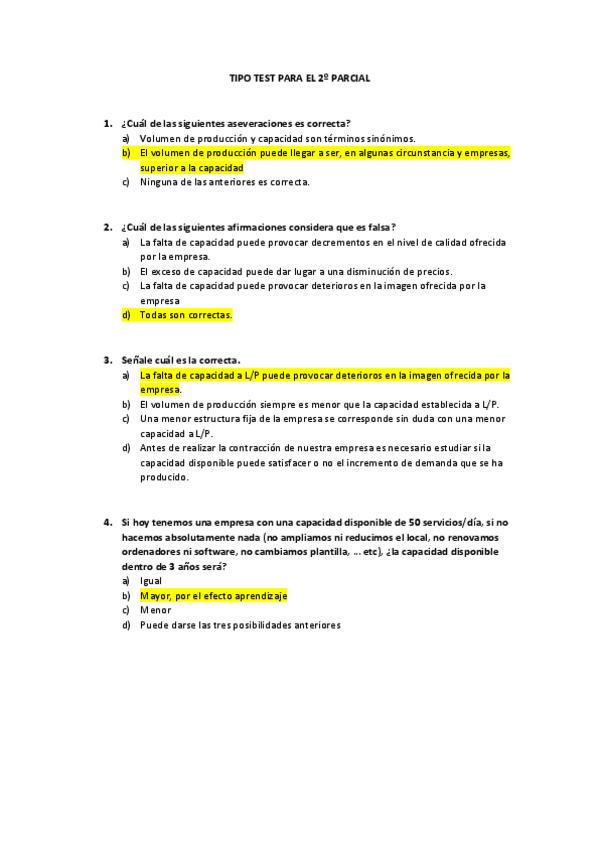 TIPO TEST PARA EL 2º PARCIAL

1. ¿Cuál de las siguientes aseveraciones es correcta?
a) Volumen de producción y capacidad son términos sinónimos.
b) El volumen de producción puede llegar a ser, en algunas circunstancia y empresas, superior a la capacidad
c) Ninguna de las anteriores es correcta.

2. ¿Cuál de las siguientes afirmaciones considera que es falsa?
a) La falta de capacidad puede provocar decrementos en el nivel de calidad ofrecida por la empresa.
b) El exceso de capacidad puede dar lugar a una disminución de precios.
c) La falta de capacidad puede provocar deterioros en la imagen ofrecida por la empresa
d) Todas son correctas.

3. Señale cuál es la correcta.
a) La falta de capacidad a L/P puede provocar deterioros en la imagen ofrecida por la empresa.
b) El volumen de producción siempre es menor que la capacidad establecida a L/P.
c) Una menor estructura fija de la empresa se corresponde sin duda con una menor capacidad a L/P.
d) Antes de realizar la contracción de nuestra empresa es necesario estudiar si la capacidad disponible puede satisfacer o no el incremento de demanda que se ha producido.

4. Si hoy tenemos una empresa con una capacidad disponible de 50 servicios/día, si no hacemos absolutamente nada (no ampliamos ni reducimos el local, no renovamos ordenadores ni software, no cambiamos plantilla, ... etc), ¿la capacidad disponible dentro de 3 años será?
a) Igual
b) Mayor, por el efecto aprendizaje
c) Menor
d) Puede darse las tres posibilidades anteriores